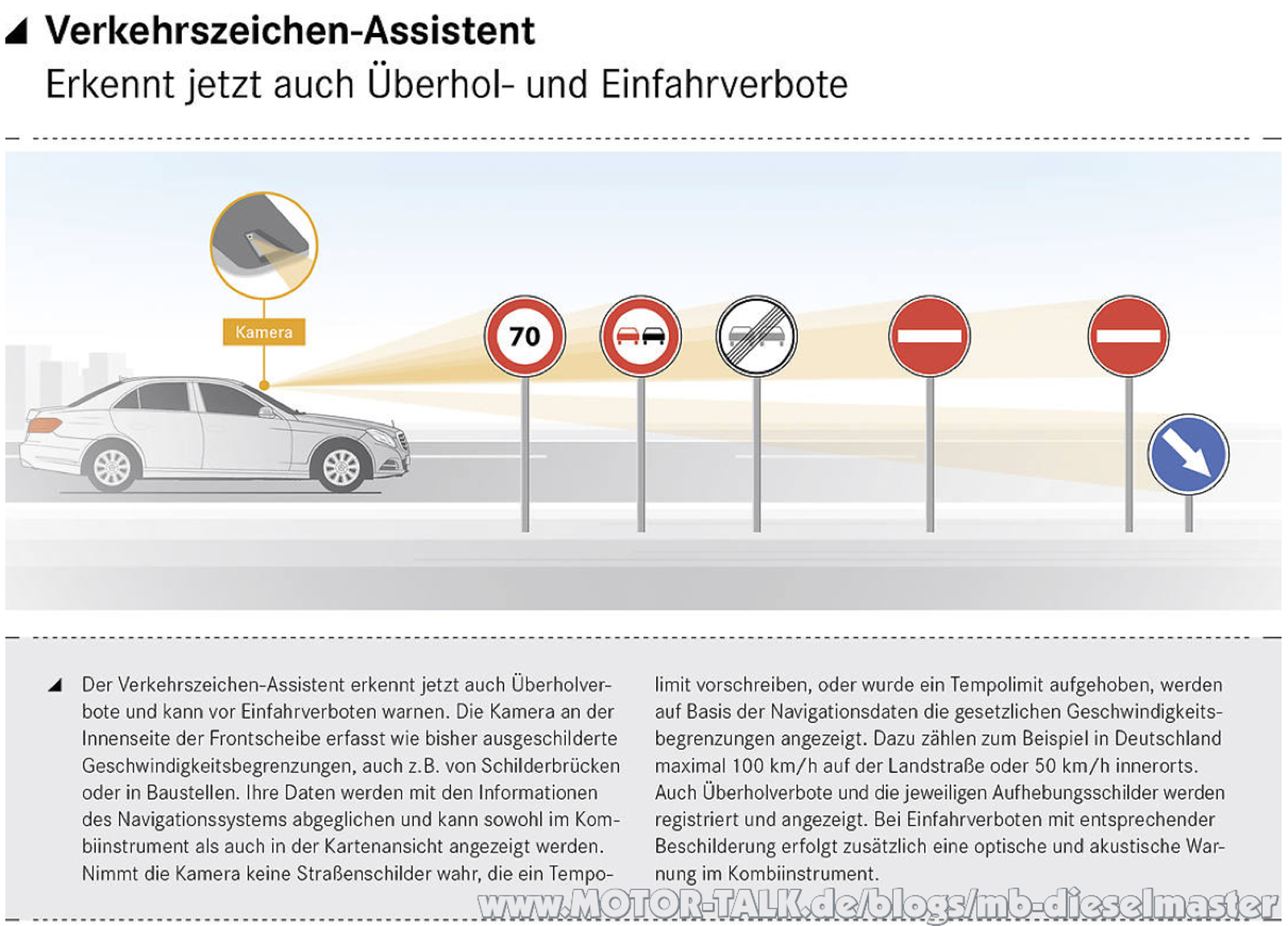 Verkehrszeichen-Assistent
Erkennt jetzt auch Überhol- und Einfahrverbote

Kamera

70

Der Verkehrszeichen-Assistent erkennt jetzt auch Überholverbote und kann vor Einfahrverboten warnen. Die Kamera an der Innenseite der Frontscheibe erfasst wie bisher ausgeschilderte Geschwindigkeitsbegrenzungen, auch z.B. von Schilderbrücken oder in Baustellen. Ihre Daten werden mit den Informationen des Navigationssystems abgeglichen und kann sowohl im Kombiinstrument als auch in der Kartenansicht angezeigt werden. Nimmt die Kamera keine Straßenschilder wahr, die ein Tempolimit vorschreiben, oder wurde ein Tempolimit aufgehoben, werden auf Basis der Navigationsdaten die gesetzlichen Geschwindigkeitsbegrenzungen angezeigt. Dazu zählen zum Beispiel in Deutschland maximal 100 km/h auf der Landstraße oder 50 km/h innerorts. Auch Überholverbote und die jeweiligen Aufhebungsschilder werden registriert und angezeigt. Bei Einfahrverboten mit entsprechender Beschilderung erfolgt zusätzlich eine optische und akustische Warnung im Kombiinstrument.

www.MOTOR-TALK.de/blogs/mb-dieselmaster